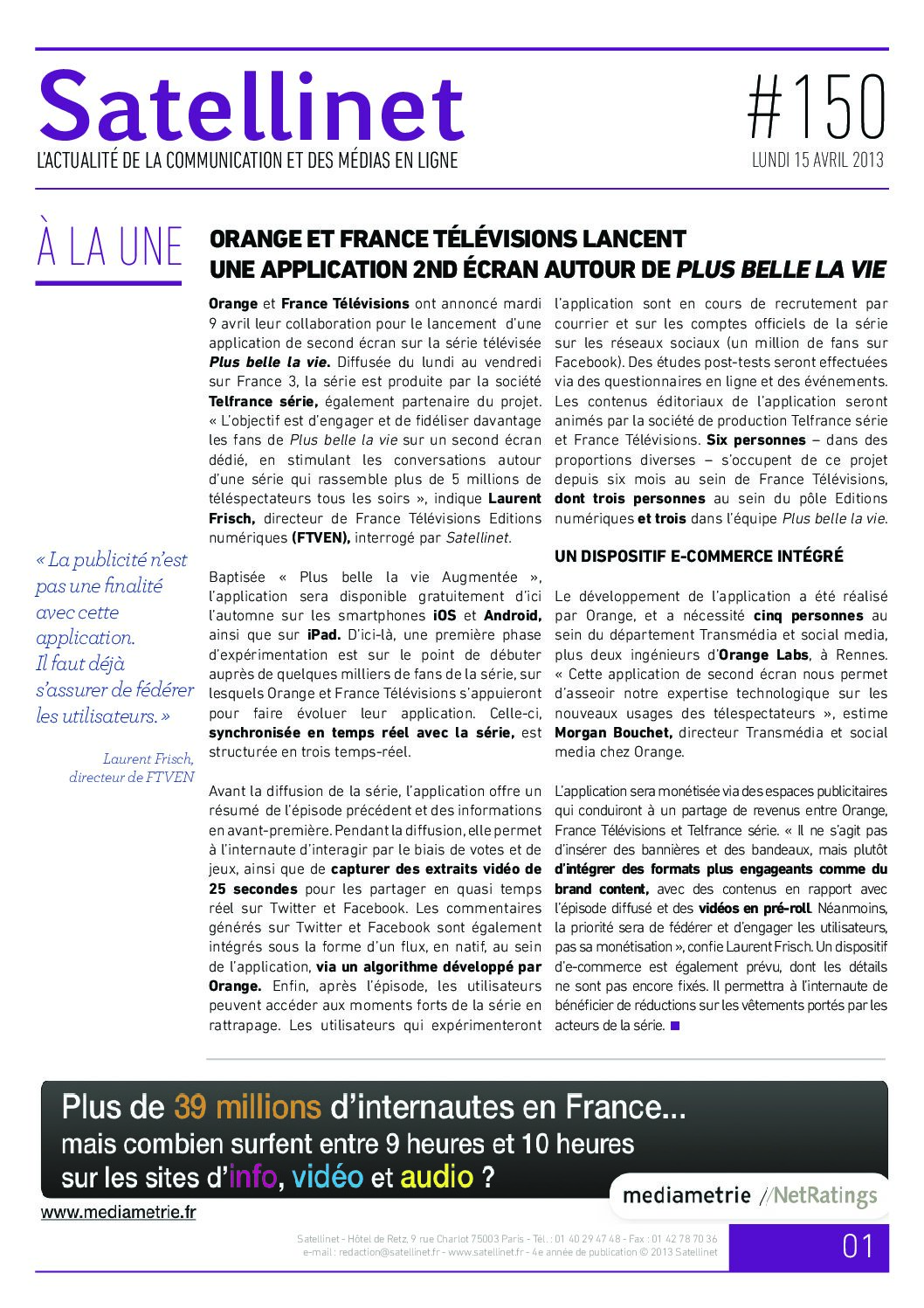 Satellinet
L'ACTUALITÉ DE LA COMMUNICATION ET DES MÉDIAS EN LIGNE

#150
LUNDI 15 AVRIL 2013

À LA UNE

ORANGE ET FRANCE TÉLÉVISIONS LANCENT UNE APPLICATION 2ND ÉCRAN AUTOUR DE PLUS BELLE LA VIE

Orange et France Télévisions ont annoncé mardi 9 avril leur collaboration pour le lancement d'une application de second écran sur la série télévisée Plus belle la vie. Diffusée du lundi au vendredi sur France 3, la série est produite par la société Telfrance série, également partenaire du projet. « L'objectif est d'engager et de fidéliser davantage les fans de Plus belle la vie sur un second écran dédié, en stimulant les conversations autour d'une série qui rassemble plus de 5 millions de téléspectateurs tous les soirs », indique Laurent Frisch, directeur de France Télévisions Editions numériques (FTVEN), interrogé par Satellinet.

Baptisée « Plus belle la vie Augmentée », l'application sera disponible gratuitement d'ici l'automne sur les smartphones iOS et Android, ainsi que sur iPad. D'ici-là, une première phase d'expérimentation est sur le point de débuter auprès de quelques milliers de fans de la série, sur lesquels Orange et France Télévisions s'appuieront pour faire évoluer leur application. Celle-ci, synchronisée en temps réel avec la série, est structurée en trois temps-réel.

Avant la diffusion de la série, l'application offre un résumé de l'épisode précédent et des informations en avant-première. Pendant la diffusion, elle permet à l'internaute d'interagir par le biais de votes et de jeux, ainsi que de capturer des extraits vidéo de 25 secondes pour les partager en quasi temps réel sur Twitter et Facebook. Les commentaires générés sur Twitter et Facebook sont également intégrés sous la forme d'un flux, en natif, au sein de l'application, via un algorithme développé par Orange. Enfin, après l'épisode, les utilisateurs peuvent accéder aux moments forts de la série en rattrapage. Les utilisateurs qui expérimenteront l'application sont en cours de recrutement par courrier et sur les comptes officiels de la série sur les réseaux sociaux (un million de fans sur Facebook). Des études post-tests seront effectuées via des questionnaires en ligne et des événements. Les contenus éditoriaux de l'application seront animés par la société de production Telfrance série et France Télévisions. Six personnes – dans des proportions diverses – s'occupent de ce projet depuis six mois au sein de France Télévisions, dont trois personnes au sein du pôle Editions numériques et trois dans l'équipe Plus belle la vie.

UN DISPOSITIF E-COMMERCE INTÉGRÉ

Le développement de l'application a été réalisé par Orange, et a nécessité cinq personnes au sein du département Transmédia et social media, plus deux ingénieurs d'Orange Labs, à Rennes. « Cette application de second écran nous permet d'asseoir notre expertise technologique sur les nouveaux usages des télespectateurs », estime Morgan Bouchet, directeur Transmédia et social media chez Orange.

L'application sera monétisée via des espaces publicitaires qui conduiront à un partage de revenus entre Orange, France Télévisions et Telfrance série. « Il ne s'agit pas d'insérer des bannières et des bandeaux, mais plutôt d'intégrer des formats plus engageants comme du brand content, avec des contenus en rapport avec l'épisode diffusé et des vidéos en pré-roll. Néanmoins, la priorité sera de fédérer et d'engager les utilisateurs, pas sa monétisation », confie Laurent Frisch. Un dispositif d'e-commerce est également prévu, dont les détails ne sont pas encore fixés. Il permettra à l'internaute de bénéficier de réductions sur les vêtements portés par les acteurs de la série.

« La publicité n'est pas une finalité avec cette application. Il faut déjà s'assurer de fédérer les utilisateurs. »

Laurent Frisch, directeur de FTVEN

Plus de 39 millions d'internautes en France...
mais combien surfent entre 9 heures et 10 heures sur les sites d'info, vidéo et audio ?
mediametrie //NetRatings
www.mediametrie.fr

Satellinet - Hôtel de Retz, 9 rue Charlot 75003 Paris - Tél. : 01 40 29 47 48 - Fax : 01 42 78 70 36
e-mail : redaction@satellinet.fr - www.satellinet.fr - 4e année de publication © 2013 Satellinet

01